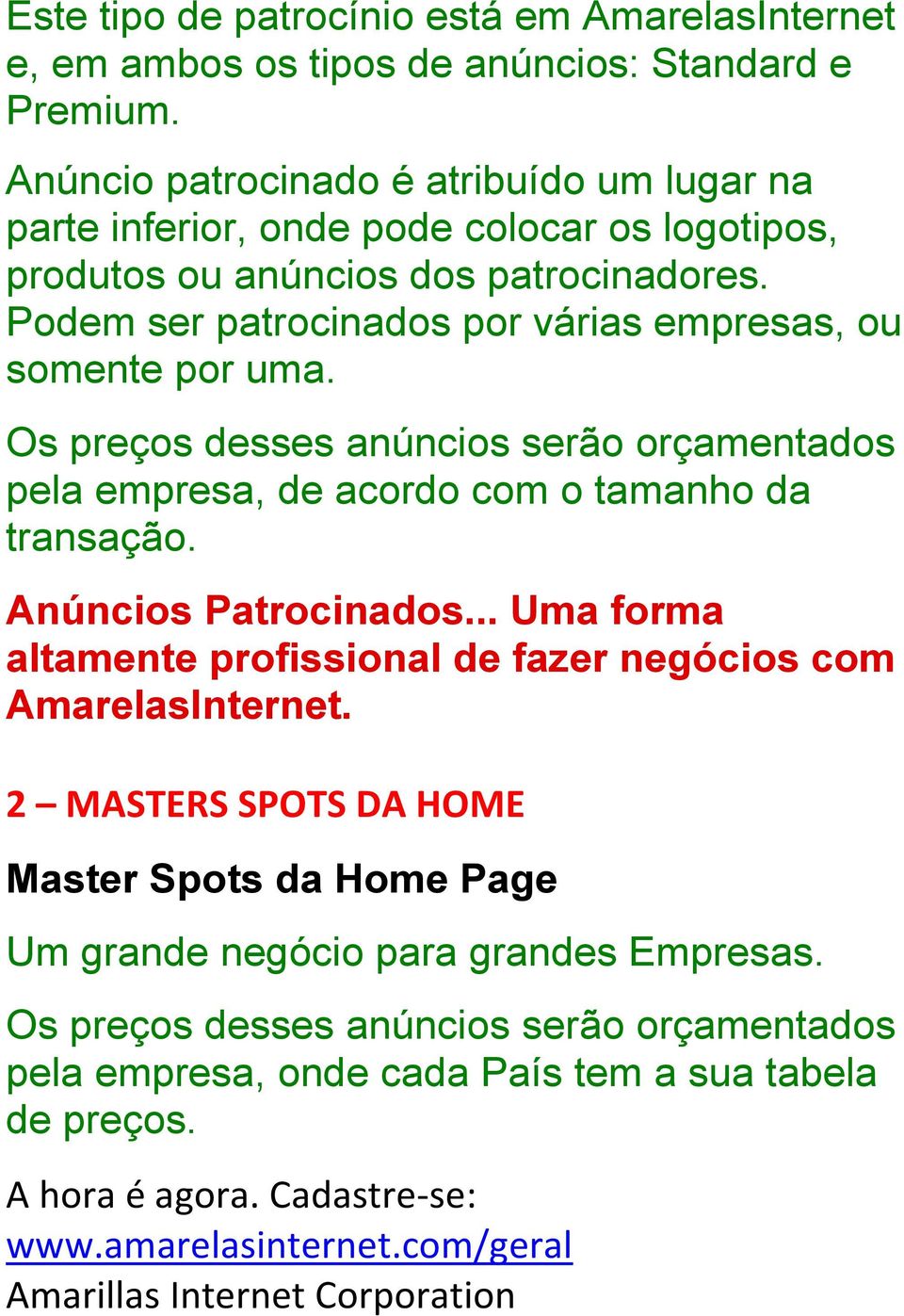 Este tipo de patrocínio está em AmarelasInternet e, em ambos os tipos de anúncios: Standard e Premium.

Anúncio patrocinado é atribuído um lugar na parte inferior, onde pode colocar os logotipos, produtos ou anúncios dos patrocinadores. Podem ser patrocinados por várias empresas, ou somente por uma.

Os preços desses anúncios serão orçamentados pela empresa, de acordo com o tamanho da transação.

Anúncios Patrocinados... Uma forma altamente profissional de fazer negócios com AmarelasInternet.

2 – MASTERS SPOTS DA HOME

Master Spots da Home Page

Um grande negócio para grandes Empresas.

Os preços desses anúncios serão orçamentados pela empresa, onde cada País tem a sua tabela de preços.

A hora é agora. Cadastre-se: www.amarelasinternet.com/geral
Amarillas Internet Corporation